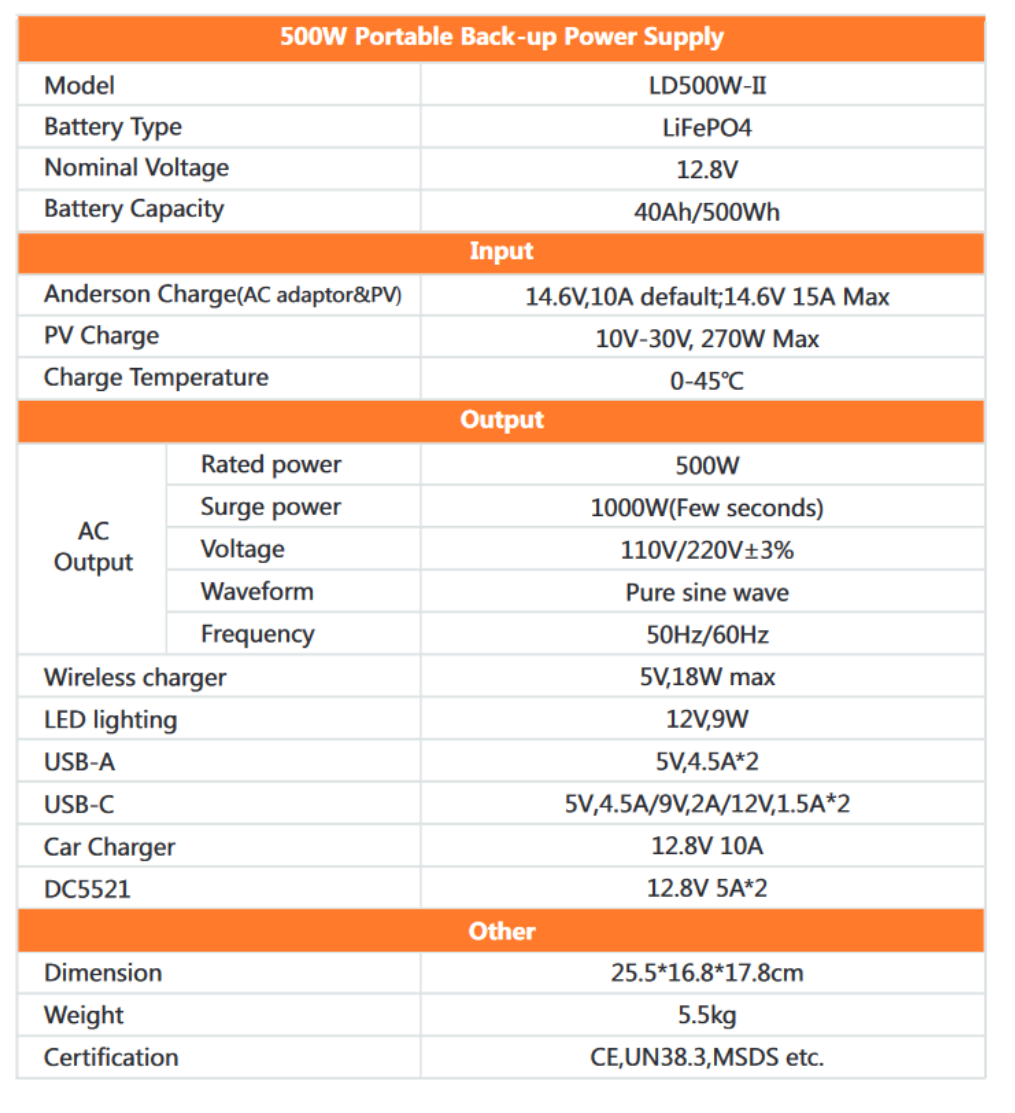 | 500W Portable Back-up Power Supply | | |
|---|---|---|
| Model | | LD500W-II |
| Battery Type | | LiFePO4 |
| Nominal Voltage | | 12.8V |
| Battery Capacity | | 40Ah/500Wh |
| Input | | |
| Anderson Charge(AC adaptor&PV) | | 14.6V,10A default;14.6V 15A Max |
| PV Charge | | 10V-30V, 270W Max |
| Charge Temperature | | 0-45℃ |
| Output | | |
| AC Output | Rated power | 500W |
| | Surge power | 1000W(Few seconds) |
| | Voltage | 110V/220V±3% |
| | Waveform | Pure sine wave |
| | Frequency | 50Hz/60Hz |
| Wireless charger | | 5V,18W max |
| LED lighting | | 12V,9W |
| USB-A | | 5V,4.5A*2 |
| USB-C | | 5V,4.5A/9V,2A/12V,1.5A*2 |
| Car Charger | | 12.8V 10A |
| DC5521 | | 12.8V 5A*2 |
| Other | | |
| Dimension | | 25.5*16.8*17.8cm |
| Weight | | 5.5kg |
| Certification | | CE,UN38.3,MSDS etc. |